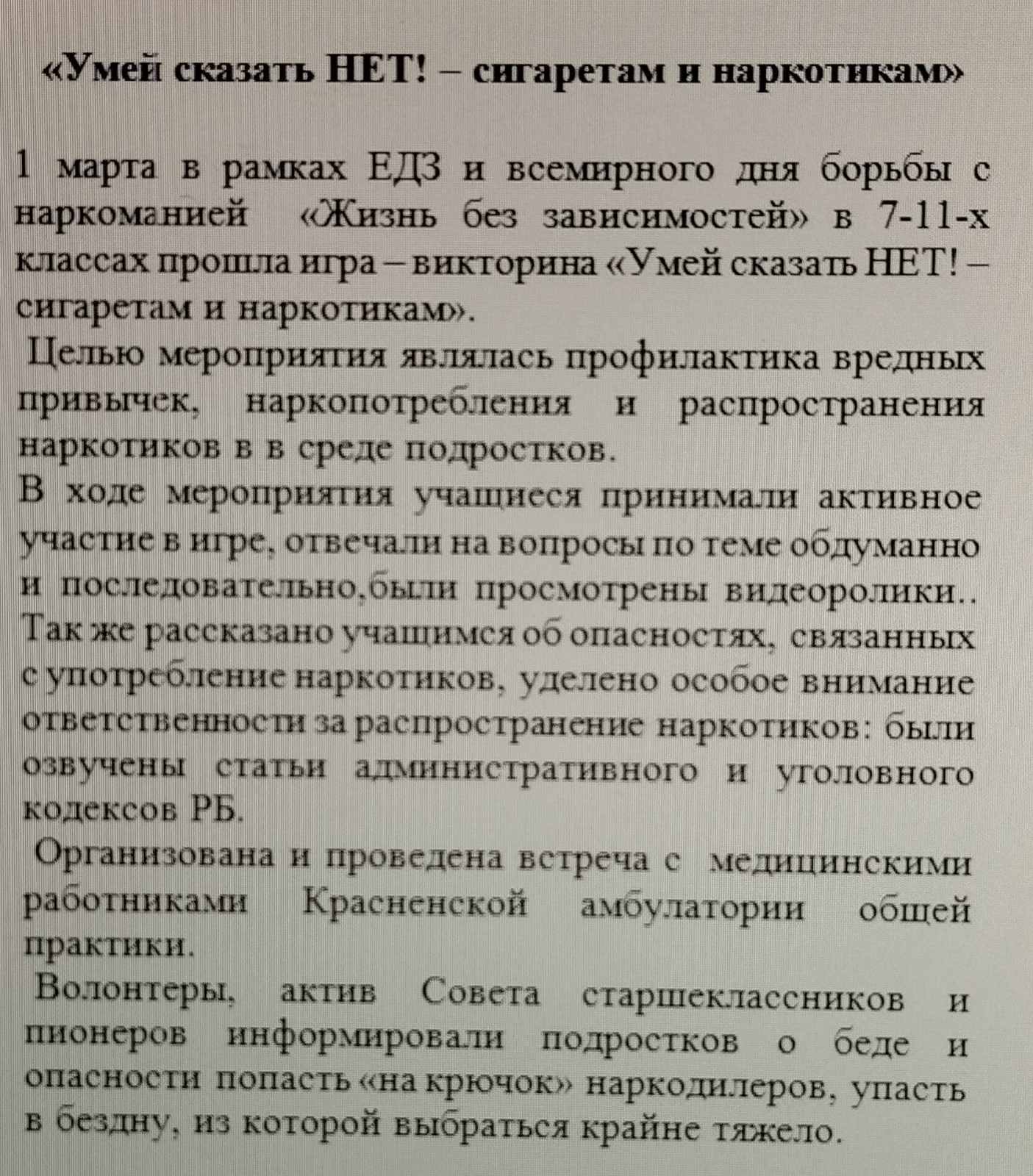 «Умей сказать НЕТ! – сигаретам и наркотикам»

1 марта в рамках ЕДЗ и всемирного дня борьбы с наркоманией «Жизнь без зависимостей» в 7-11-х классах прошла игра – викторина «Умей сказать НЕТ! – сигаретам и наркотикам».

Целью мероприятия являлась профилактика вредных привычек, наркопотребления и распространения наркотиков в в среде подростков.

В ходе мероприятия учащиеся принимали активное участие в игре, отвечали на вопросы по теме обдуманно и последовательно,были просмотрены видеоролики.. Так же рассказано учащимся об опасностях, связанных с употребление наркотиков, уделено особое внимание ответственности за распространение наркотиков: были озвучены статьи административного и уголовного кодексов РБ.

Организована и проведена встреча с медицинскими работниками Красненской амбулатории общей практики.

Волонтеры, актив Совета старшеклассников и пионеров информировали подростков о беде и опасности попасть «на крючок» наркодилеров, упасть в бездну, из которой выбраться крайне тяжело.